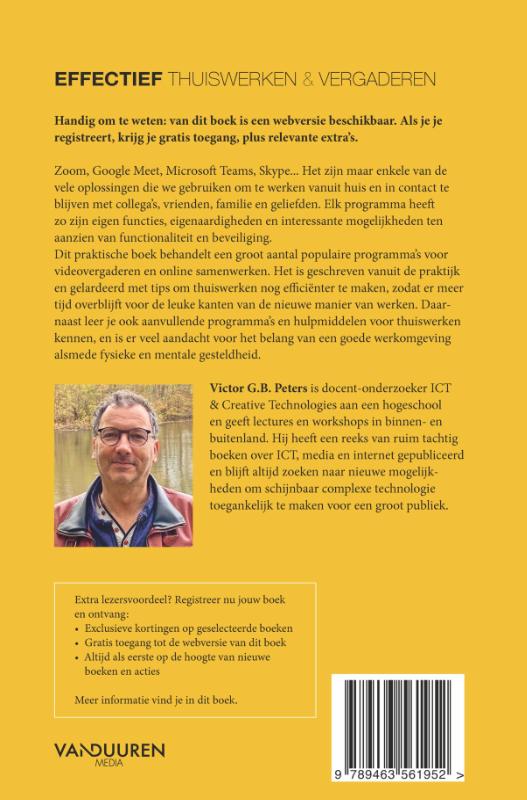 EFFECTIEF THUISWERKEN & VERGADEREN

Handig om te weten: van dit boek is een webversie beschikbaar. Als je je registreert, krijg je gratis toegang, plus relevante extra's.

Zoom, Google Meet, Microsoft Teams, Skype... Het zijn maar enkele van de vele oplossingen die we gebruiken om te werken vanuit huis en in contact te blijven met collega's, vrienden, familie en geliefden. Elk programma heeft zo zijn eigen functies, eigenaardigheden en interessante mogelijkheden ten aanzien van functionaliteit en beveiliging.
Dit praktische boek behandelt een groot aantal populaire programma's voor videovergaderen en online samenwerken. Het is geschreven vanuit de praktijk en gelardeerd met tips om thuiswerken nog efficiënter te maken, zodat er meer tijd overblijft voor de leuke kanten van de nieuwe manier van werken. Daarnaast leer je ook aanvullende programma's en hulpmiddelen voor thuiswerken kennen, en is er veel aandacht voor het belang van een goede werkomgeving alsmede fysieke en mentale gesteldheid.

Victor G.B. Peters is docent-onderzoeker ICT & Creative Technologies aan een hogeschool en geeft lectures en workshops in binnen- en buitenland. Hij heeft een reeks van ruim tachtig boeken over ICT, media en internet gepubliceerd en blijft altijd zoeken naar nieuwe mogelijkheden om schijnbaar complexe technologie toegankelijk te maken voor een groot publiek.

Extra lezersvoordeel? Registreer nu jouw boek en ontvang:
• Exclusieve kortingen op geselecteerde boeken
• Gratis toegang tot de webversie van dit boek
• Altijd als eerste op de hoogte van nieuwe boeken en acties

Meer informatie vind je in dit boek.

VANDUUREN MEDIA

9 789463 561952 >